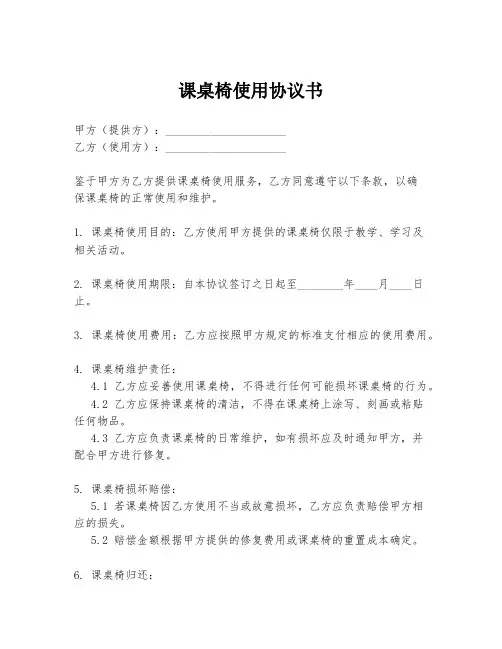 课桌椅使用协议书

甲方（提供方）：____________________
乙方（使用方）：____________________

鉴于甲方为乙方提供课桌椅使用服务，乙方同意遵守以下条款，以确保课桌椅的正常使用和维护。

1. 课桌椅使用目的：乙方使用甲方提供的课桌椅仅限于教学、学习及相关活动。

2. 课桌椅使用期限：自本协议签订之日起至________年____月____日止。

3. 课桌椅使用费用：乙方应按照甲方规定的标准支付相应的使用费用。

4. 课桌椅维护责任：
4.1 乙方应妥善使用课桌椅，不得进行任何可能损坏课桌椅的行为。
4.2 乙方应保持课桌椅的清洁，不得在课桌椅上涂写、刻画或粘贴任何物品。
4.3 乙方应负责课桌椅的日常维护，如有损坏应及时通知甲方，并配合甲方进行修复。

5. 课桌椅损坏赔偿：
5.1 若课桌椅因乙方使用不当或故意损坏，乙方应负责赔偿甲方相应的损失。
5.2 赔偿金额根据甲方提供的修复费用或课桌椅的重置成本确定。

6. 课桌椅归还：